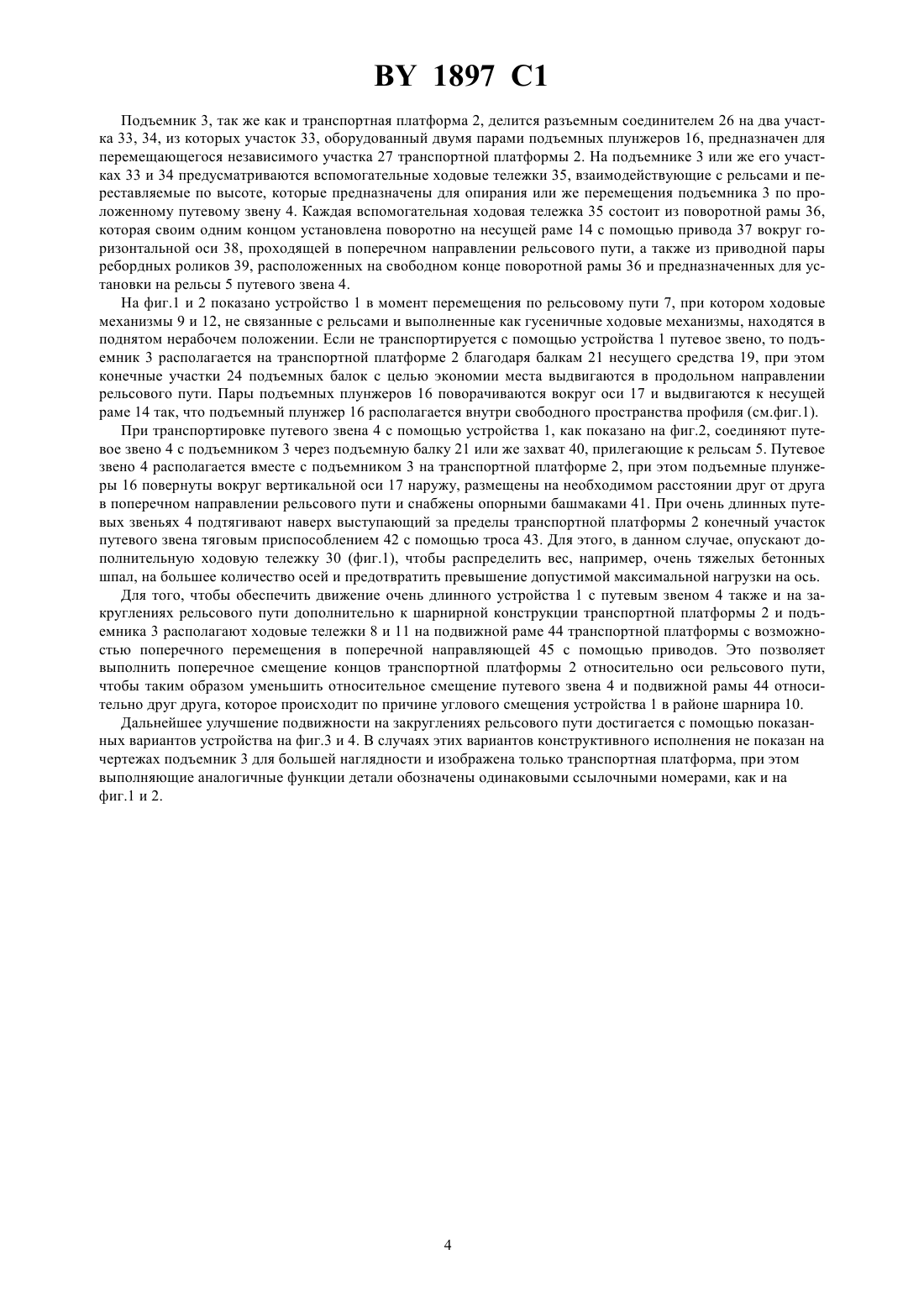 BY 1897 C1

Подъемник 3, так же как и транспортная платформа 2, делится разъемным соединителем 26 на два участка 33, 34, из которых участок 33, оборудованный двумя парами подъемных плунжеров 16, предназначен для перемещающегося независимого участка 27 транспортной платформы 2. На подъемнике 3 или же его участках 33 и 34 предусматриваются вспомогательные ходовые тележки 35, взаимодействующие с рельсами и переставляемые по высоте, которые предназначены для опирания или же перемещения подъемника 3 по проложенному путевому звену 4. Каждая вспомогательная ходовая тележка 35 состоит из поворотной рамы 36, которая своим одним концом установлена поворотно на несущей раме 14 с помощью привода 37 вокруг горизонтальной оси 38, проходящей в поперечном направлении рельсового пути, а также из приводной пары ребордных роликов 39, расположенных на свободном конце поворотной рамы 36 и предназначенных для установки на рельсы 5 путевого звена 4.

На фиг.1 и 2 показано устройство 1 в момент перемещения по рельсовому пути 7, при котором ходовые механизмы 9 и 12, не связанные с рельсами и выполненные как гусеничные ходовые механизмы, находятся в поднятом нерабочем положении. Если не транспортируется с помощью устройства 1 путевое звено, то подъемник 3 располагается на транспортной платформе 2 благодаря балкам 21 несущего средства 19, при этом конечные участки 24 подъемных балок с целью экономии места выдвигаются в продольном направлении рельсового пути. Пары подъемных плунжеров 16 поворачиваются вокруг оси 17 и выдвигаются к несущей раме 14 так, что подъемный плунжер 16 располагается внутри свободного пространства профиля (см.фиг.1).

При транспортировке путевого звена 4 с помощью устройства 1, как показано на фиг.2, соединяют путевое звено 4 с подъемником 3 через подъемную балку 21 или же захват 40, прилегающие к рельсам 5. Путевое звено 4 располагается вместе с подъемником 3 на транспортной платформе 2, при этом подъемные плунжеры 16 повернуты вокруг вертикальной оси 17 наружу, размещены на необходимом расстоянии друг от друга в поперечном направлении рельсового пути и снабжены опорными башмаками 41. При очень длинных путевых звеньях 4 подтягивают наверх выступающий за пределы транспортной платформы 2 конечный участок путевого звена тяговым приспособлением 42 с помощью троса 43. Для этого, в данном случае, опускают дополнительную ходовую тележку 30 (фиг.1), чтобы распределить вес, например, очень тяжелых бетонных шпал, на большее количество осей и предотвратить превышение допустимой максимальной нагрузки на ось.

Для того, чтобы обеспечить движение очень длинного устройства 1 с путевым звеном 4 также и на закруглениях рельсового пути дополнительно к шарнирной конструкции транспортной платформы 2 и подъемника 3 располагают ходовые тележки 8 и 11 на подвижной раме 44 транспортной платформы с возможностью поперечного перемещения в поперечной направляющей 45 с помощью приводов. Это позволяет выполнить поперечное смещение концов транспортной платформы 2 относительно оси рельсового пути, чтобы таким образом уменьшить относительное смещение путевого звена 4 и подвижной рамы 44 относительно друг друга, которое происходит по причине углового смещения устройства 1 в районе шарнира 10.

Дальнейшее улучшение подвижности на закруглениях рельсового пути достигается с помощью показанных вариантов устройства на фиг.3 и 4. В случаях этих вариантов конструктивного исполнения не показан на чертежах подъемник 3 для большей наглядности и изображена только транспортная платформа, при этом выполняющие аналогичные функции детали обозначены одинаковыми ссылочными номерами, как и на фиг.1 и 2.

4